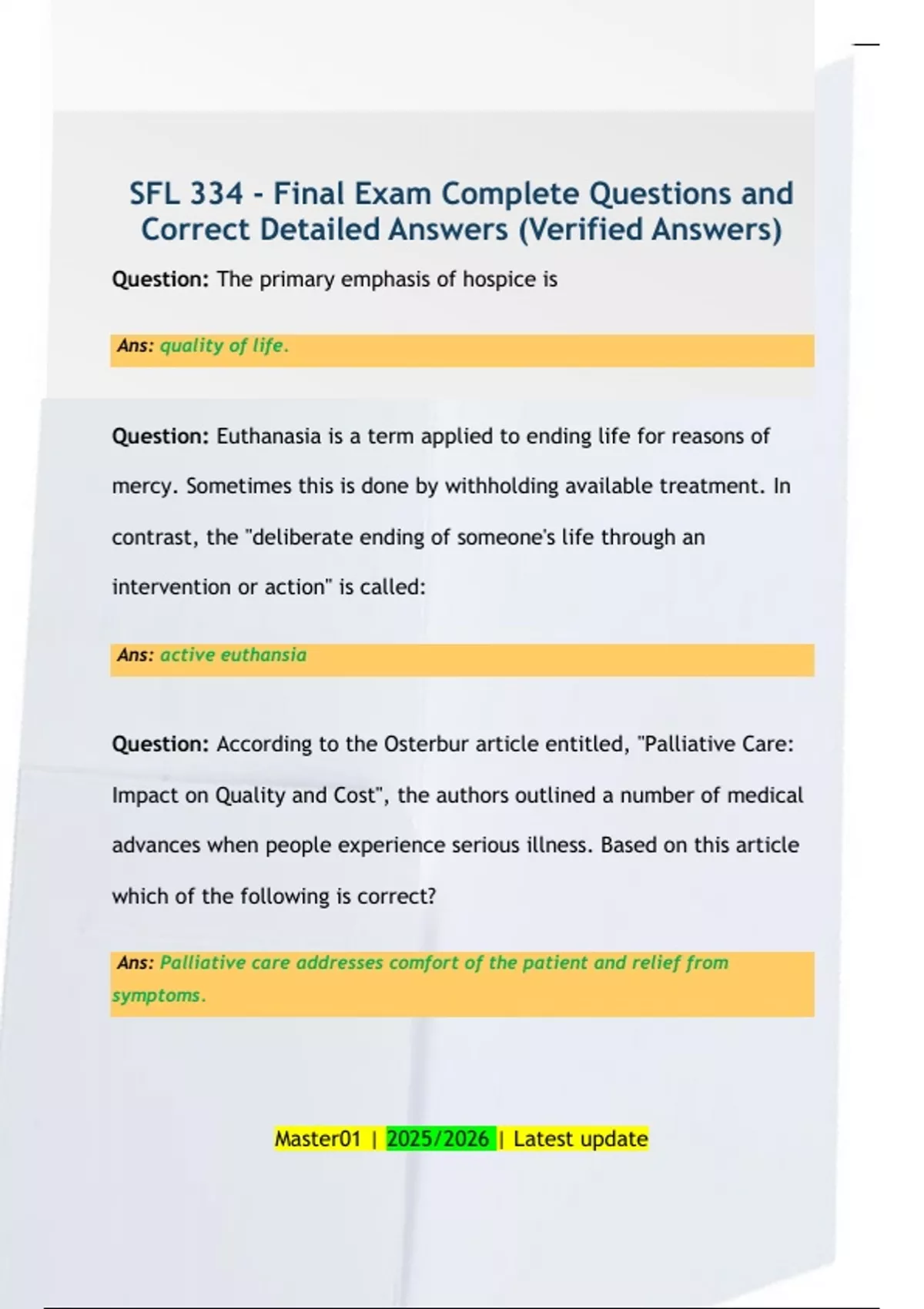 SFL 334 - Final Exam Complete Questions and Correct Detailed Answers (Verified Answers)

Question: The primary emphasis of hospice is

Ans: quality of life.

Question: Euthanasia is a term applied to ending life for reasons of mercy. Sometimes this is done by withholding available treatment. In contrast, the "deliberate ending of someone's life through an intervention or action" is called:

Ans: active euthansia

Question: According to the Osterbur article entitled, "Palliative Care: Impact on Quality and Cost", the authors outlined a number of medical advances when people experience serious illness. Based on this article which of the following is correct?

Ans: Palliative care addresses comfort of the patient and relief from symptoms.

Master01 | 2025/2026 | Latest update